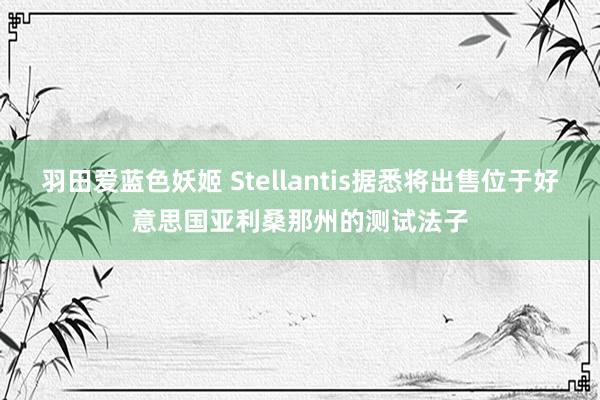 羽田爱蓝色妖姬 Stellantis据悉将出售位于好意思国亚利桑那州的测试法子